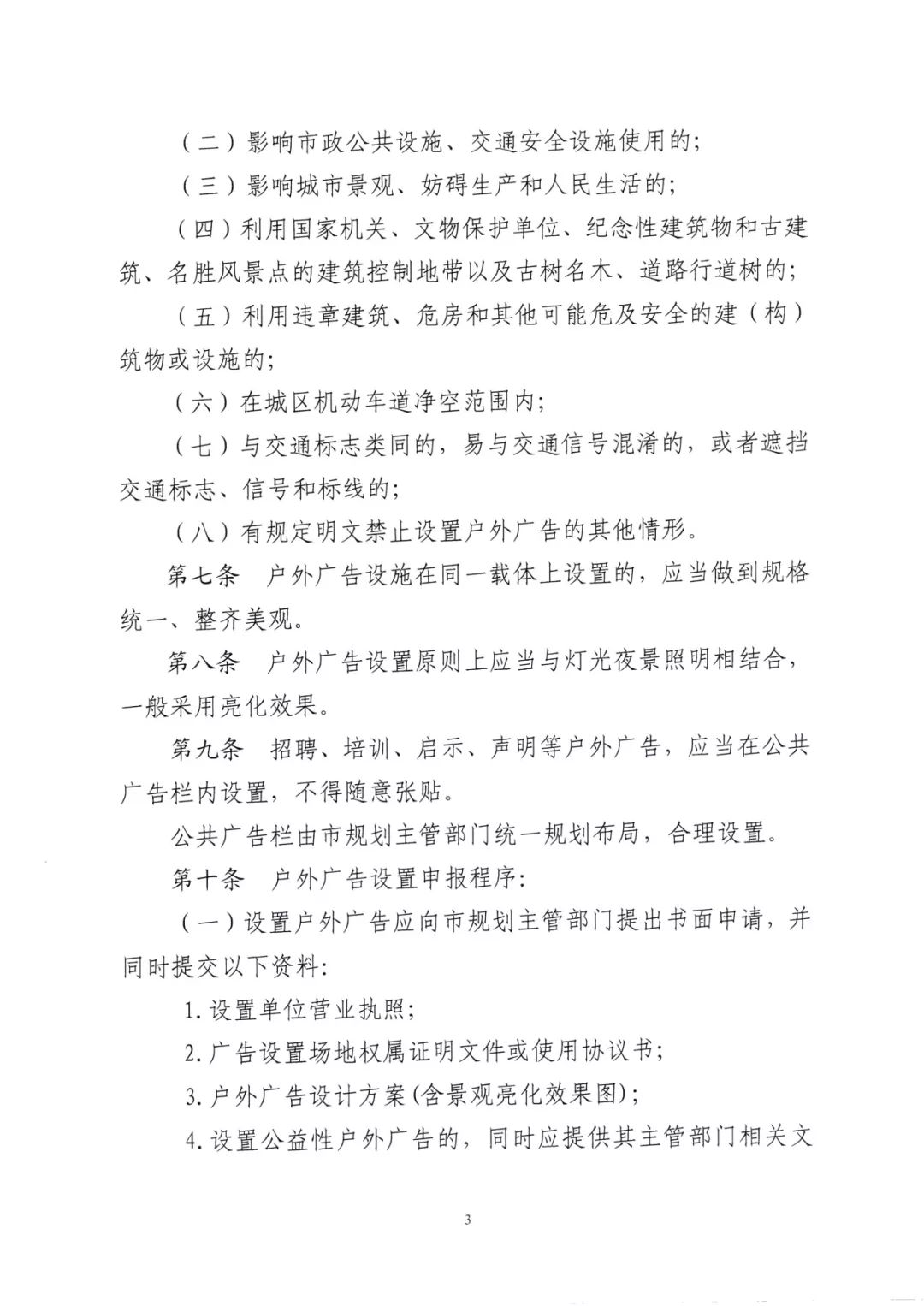 （二）影响市政公共设施、交通安全设施使用的；

（三）影响城市景观、妨碍生产和人民生活的；

（四）利用国家机关、文物保护单位、纪念性建筑物和古建筑、名胜风景点的建筑控制地带以及古树名木、道路行道树的；

（五）利用违章建筑、危房和其他可能危及安全的建（构）筑物或设施的；

（六）在城区机动车道净空范围内；

（七）与交通标志类同的，易与交通信号混淆的，或者遮挡交通标志、信号和标线的；

（八）有规定明文禁止设置户外广告的其他情形。

第七条 户外广告设施在同一载体上设置的，应当做到规格统一、整齐美观。

第八条 户外广告设置原则上应当与灯光夜景照明相结合，一般采用亮化效果。

第九条 招聘、培训、启示、声明等户外广告，应当在公共广告栏内设置，不得随意张贴。

公共广告栏由市规划主管部门统一规划布局，合理设置。

第十条 户外广告设置申报程序：

（一）设置户外广告应向市规划主管部门提出书面申请，并同时提交以下资料：

1.设置单位营业执照；

2.广告设置场地权属证明文件或使用协议书；

3.户外广告设计方案(含景观亮化效果图)；

4.设置公益性户外广告的，同时应提供其主管部门相关文

3